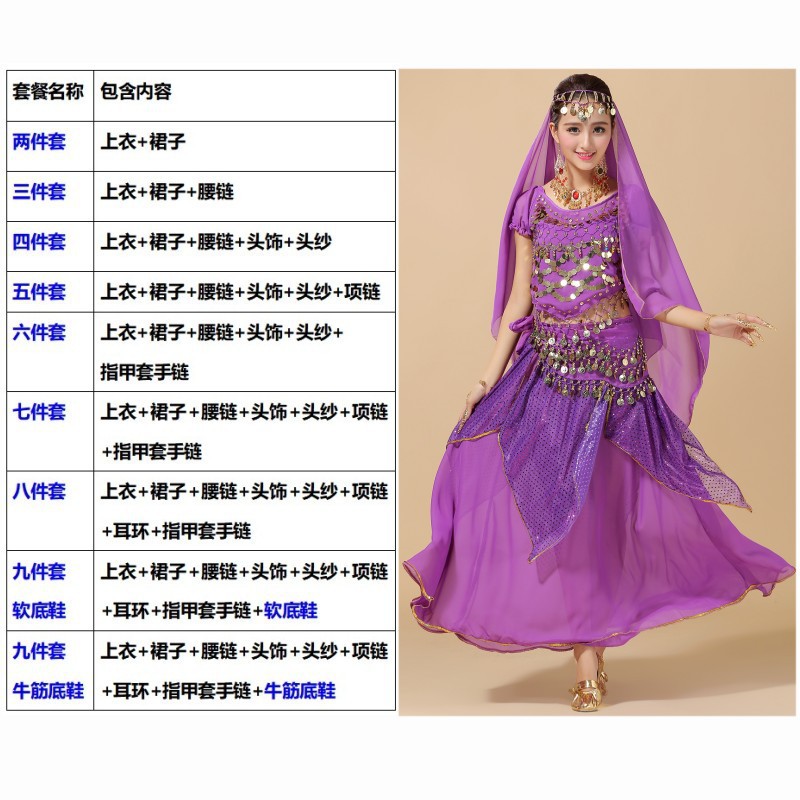 | 套餐名称 | 包含内容 |
|---|---|
| 两件套 | 上衣+裙子 |
| 三件套 | 上衣+裙子+腰链 |
| 四件套 | 上衣+裙子+腰链+头饰+头纱 |
| 五件套 | 上衣+裙子+腰链+头饰+头纱+项链 |
| 六件套 | 上衣+裙子+腰链+头饰+头纱+指甲套手链 |
| 七件套 | 上衣+裙子+腰链+头饰+头纱+项链+指甲套手链 |
| 八件套 | 上衣+裙子+腰链+头饰+头纱+项链+耳环+指甲套手链 |
| 九件套软底鞋 | 上衣+裙子+腰链+头饰+头纱+项链+耳环+指甲套手链+软底鞋 |
| 九件套牛筋底鞋 | 上衣+裙子+腰链+头饰+头纱+项链+耳环+指甲套手链+牛筋底鞋 |